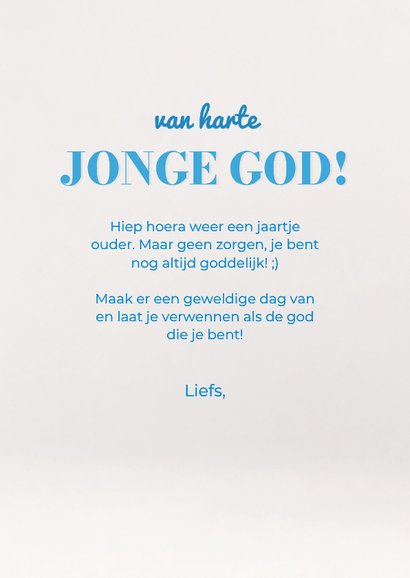 van harte
JONGE GOD!

Hiep hoera weer een jaartje ouder. Maar geen zorgen, je bent nog altijd goddelijk! ;)

Maak er een geweldige dag van en laat je verwennen als de god die je bent!

Liefs,